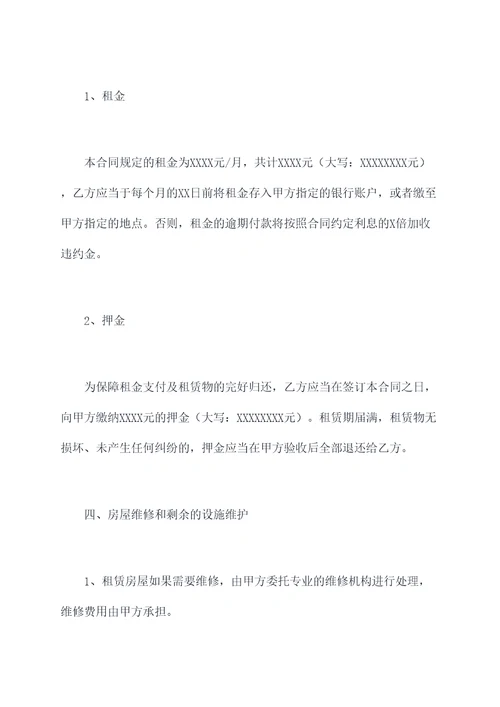 1、租金

本合同规定的租金为XXXX元/月，共计XXXX元（大写：XXXXXXXX元），乙方应当于每个月的XX日前将租金存入甲方指定的银行账户，或者缴至甲方指定的地点。否则，租金的逾期付款将按照合同约定利息的X倍加收违约金。

2、押金

为保障租金支付及租赁物的完好归还，乙方应当在签订本合同之日，向甲方缴纳XXXX元的押金（大写：XXXXXXXX元）。租赁期届满，租赁物无损坏、未产生任何纠纷的，押金应当在甲方验收后全部退还给乙方。

四、房屋维修和剩余的设施维护

1、租赁房屋如果需要维修，由甲方委托专业的维修机构进行处理，维修费用由甲方承担。